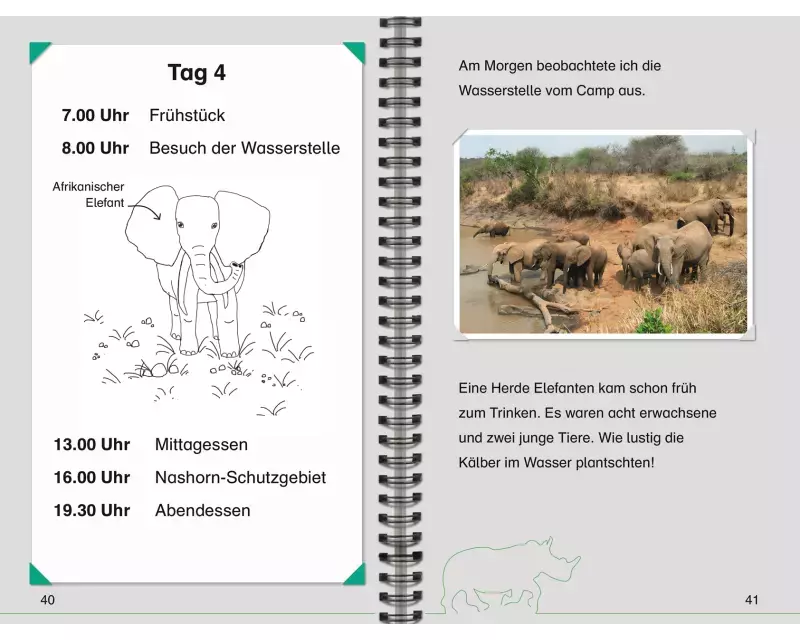 Tag 4

7.00 Uhr Frühstück

8.00 Uhr Besuch der Wasserstelle

Afrikanischer Elefant

13.00 Uhr Mittagessen

16.00 Uhr Nashorn-Schutzgebiet

19.30 Uhr Abendessen

40

Am Morgen beobachtete ich die Wasserstelle vom Camp aus.

Eine Herde Elefanten kam schon früh zum Trinken. Es waren acht erwachsene und zwei junge Tiere. Wie lustig die Kälber im Wasser plantschten!

41